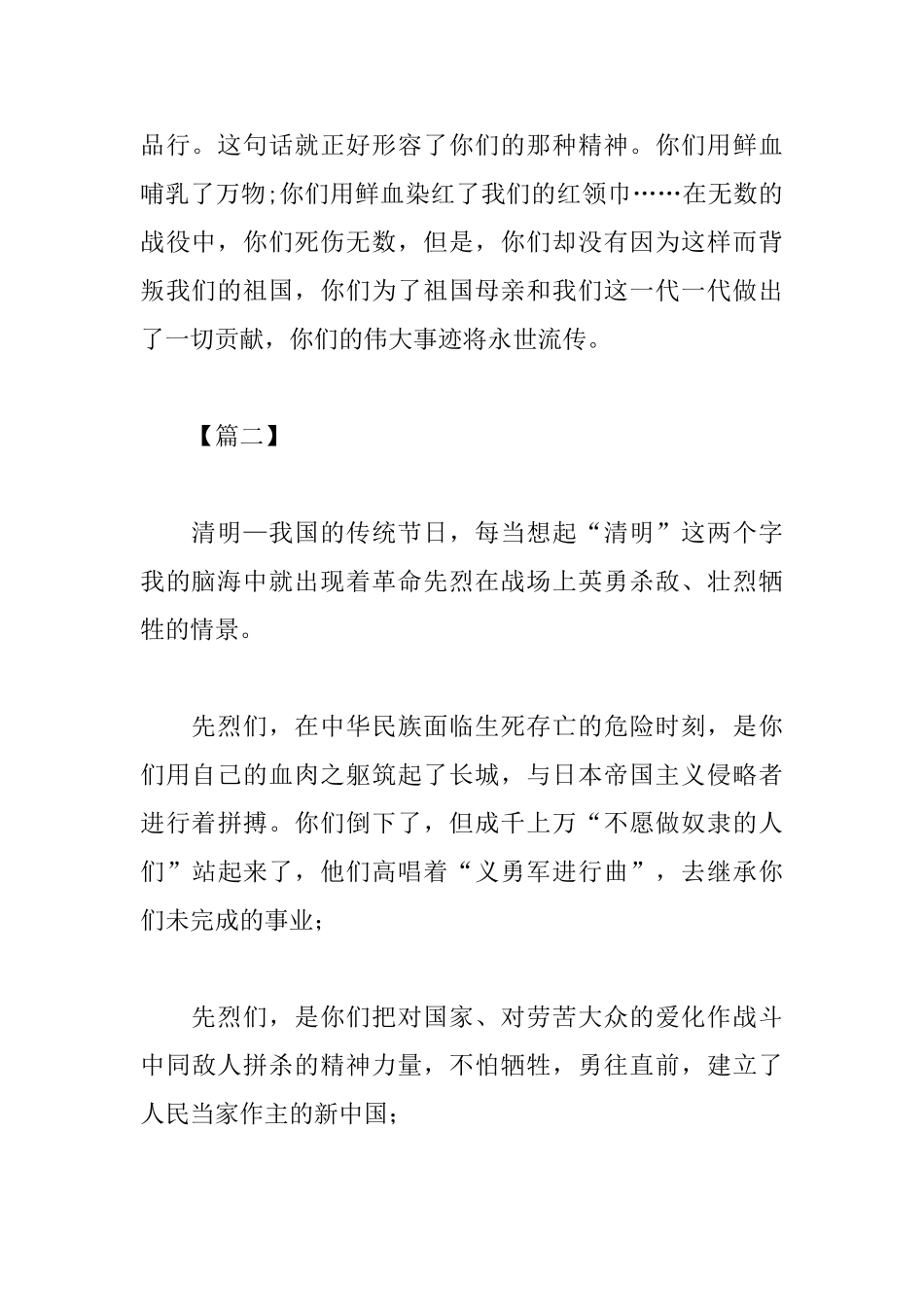 品行。这句话就正好形容了你们的那种精神。你们用鲜血哺乳了万物;你们用鲜血染红了我们的红领巾……在无数的战役中，你们死伤无数，但是，你们却没有因为这样而背叛我们的祖国，你们为了祖国母亲和我们这一代一代做出了一切贡献，你们的伟大事迹将永世流传。

【篇二】

清明—我国的传统节日，每当想起“清明”这两个字我的脑海中就出现着革命先烈在战场上英勇杀敌、壮烈牺牲的情景。

先烈们，在中华民族面临生死存亡的危险时刻，是你们用自己的血肉之躯筑起了长城，与日本帝国主义侵略者进行着拼搏。你们倒下了，但成千上万“不愿做奴隶的人们”站起来了，他们高唱着“义勇军进行曲”，去继承你们未完成的事业;

先烈们，是你们把对国家、对劳苦大众的爱化作战斗中同敌人拼杀的精神力量，不怕牺牲，勇往直前，建立了人民当家作主的新中国;